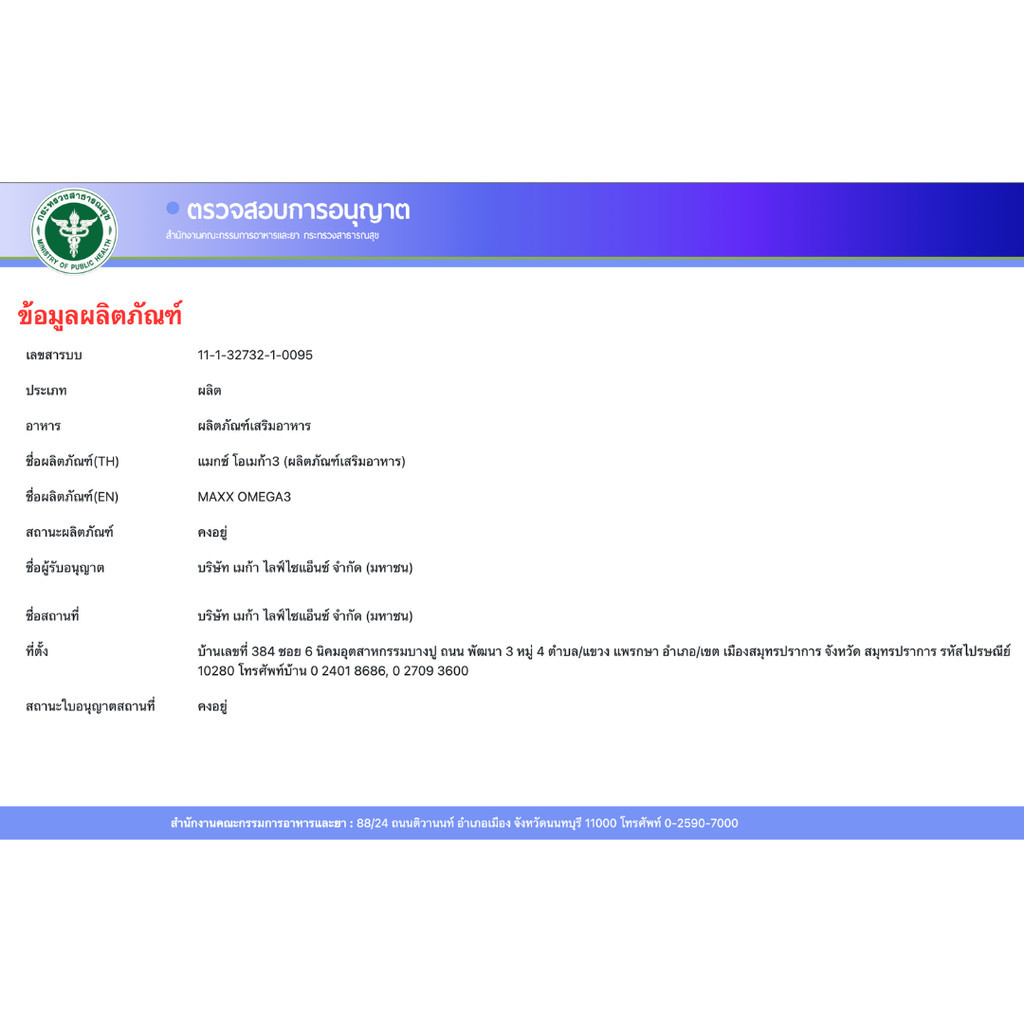 กระทรวงสาธารณสุข
MINISTRY OF PUBLIC HEALTH

ตรวจสอบการอนุญาต
สำนักงานคณะกรรมการอาหารและยา กระทรวงสาธารณสุข

ข้อมูลผลิตภัณฑ์

| | |
|---|---|
| เลขสารบบ | 11-1-32732-1-0095 |
| ประเภท | ผลิต |
| อาหาร | ผลิตภัณฑ์เสริมอาหาร |
| ชื่อผลิตภัณฑ์(TH) | แมกซ์ โอเมก้า3 (ผลิตภัณฑ์เสริมอาหาร) |
| ชื่อผลิตภัณฑ์(EN) | MAXX OMEGA3 |
| สถานะผลิตภัณฑ์ | คงอยู่ |
| ชื่อผู้รับอนุญาต | บริษัท เมก้า ไลฟ์ไซแอ็นซ์ จำกัด (มหาชน) |
| ชื่อสถานที่ | บริษัท เมก้า ไลฟ์ไซแอ็นซ์ จำกัด (มหาชน) |
| ที่ตั้ง | บ้านเลขที่ 384 ซอย 6 นิคมอุตสาหกรรมบางปู ถนน พัฒนา 3 หมู่ 4 ตำบล/แขวง แพรกษา อำเภอ/เขต เมืองสมุทรปราการ จังหวัด สมุทรปราการ รหัสไปรษณีย์ 10280 โทรศัพท์บ้าน 0 2401 8686, 0 2709 3600 |
| สถานะใบอนุญาตสถานที่ | คงอยู่ |

สำนักงานคณะกรรมการอาหารและยา : 88/24 ถนนติวานนท์ อำเภอเมือง จังหวัดนนทบุรี 11000 โทรศัพท์ 0-2590-7000